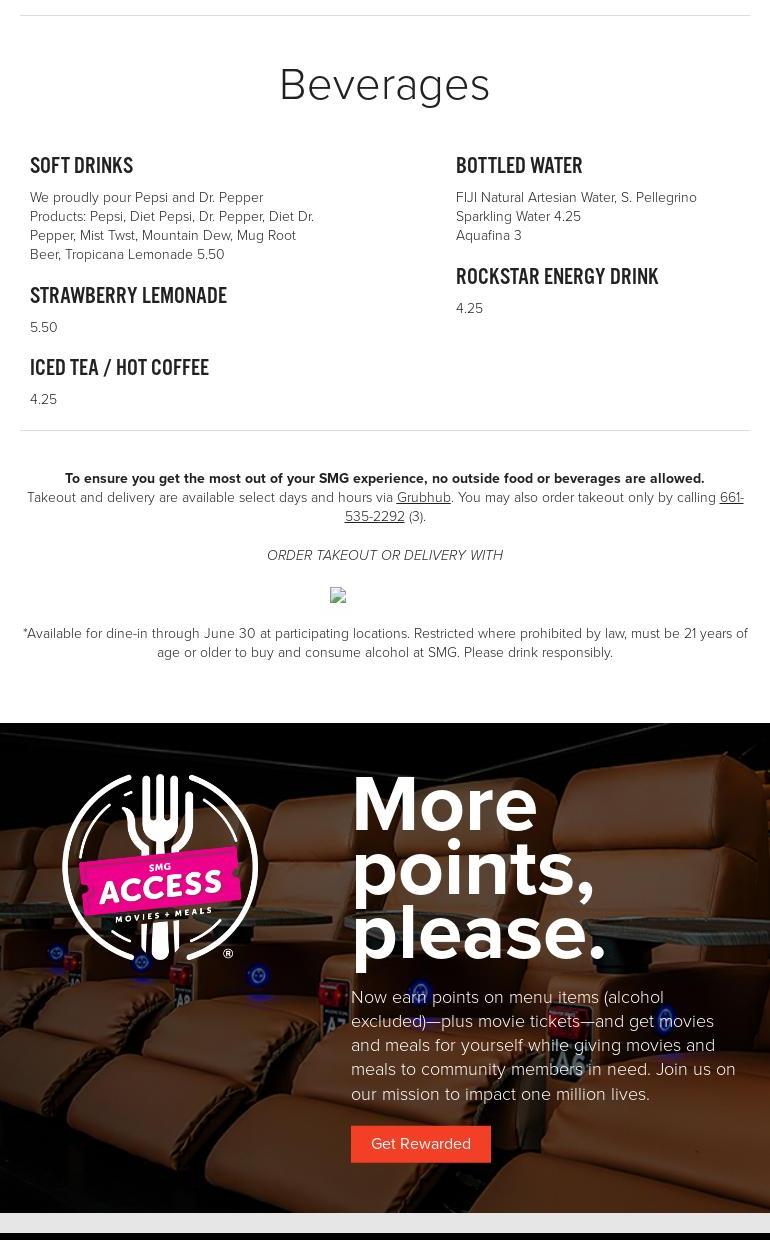 Beverages

SOFT DRINKS

We proudly pour Pepsi and Dr. Pepper Products: Pepsi, Diet Pepsi, Dr. Pepper, Diet Dr. Pepper, Mist Twst, Mountain Dew, Mug Root Beer, Tropicana Lemonade 5.50

STRAWBERRY LEMONADE

5.50

ICED TEA / HOT COFFEE

4.25

BOTTLED WATER

FIJI Natural Artesian Water, S. Pellegrino Sparkling Water 4.25
Aquafina 3

ROCKSTAR ENERGY DRINK

4.25

To ensure you get the most out of your SMG experience, no outside food or beverages are allowed.
Takeout and delivery are available select days and hours via Grubhub. You may also order takeout only by calling 661-535-2292 (3).

ORDER TAKEOUT OR DELIVERY WITH

*Available for dine-in through June 30 at participating locations. Restricted where prohibited by law, must be 21 years of age or older to buy and consume alcohol at SMG. Please drink responsibly.

SMG ACCESS MOVIES + MEALS ®

More points, please.

Now earn points on menu items (alcohol excluded)—plus movie tickets—and get movies and meals for yourself while giving movies and meals to community members in need. Join us on our mission to impact one million lives.

Get Rewarded